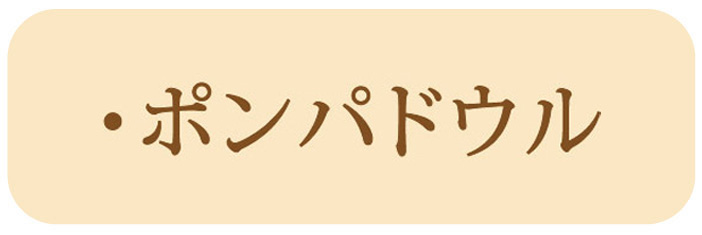 ・ポンパドウル